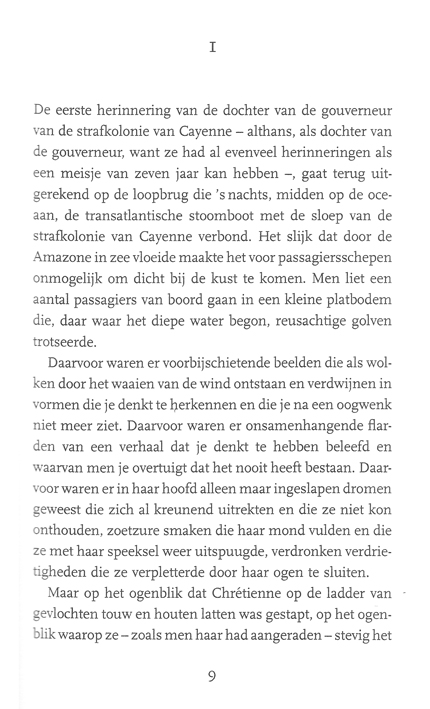 I

De eerste herinnering van de dochter van de gouverneur van de strafkolonie van Cayenne – althans, als dochter van de gouverneur, want ze had al evenveel herinneringen als een meisje van zeven jaar kan hebben –, gaat terug uitgerekend op de loopbrug die 's nachts, midden op de oceaan, de transatlantische stoomboot met de sloep van de strafkolonie van Cayenne verbond. Het slijk dat door de Amazone in zee vloeide maakte het voor passagiersschepen onmogelijk om dicht bij de kust te komen. Men liet een aantal passagiers van boord gaan in een kleine platbodem die, daar waar het diepe water begon, reusachtige golven trotseerde.

Daarvoor waren er voorbijschietende beelden die als wolken door het waaien van de wind ontstaan en verdwijnen in vormen die je denkt te herkennen en die je na een oogwenk niet meer ziet. Daarvoor waren er onsamenhangende flarden van een verhaal dat je denkt te hebben beleefd en waarvan men je overtuigt dat het nooit heeft bestaan. Daarvoor waren er in haar hoofd alleen maar ingeslapen dromen geweest die zich al kreunend uitrekten en die ze niet kon onthouden, zoetzure smaken die haar mond vulden en die ze met haar speeksel weer uitspuugde, verdronken verdrietigheden die ze verpletterde door haar ogen te sluiten.

Maar op het ogenblik dat Chrétienne op de ladder van gevlochten touw en houten latten was gestapt, op het ogenblik waarop ze – zoals men haar had aangeraden – stevig het

9